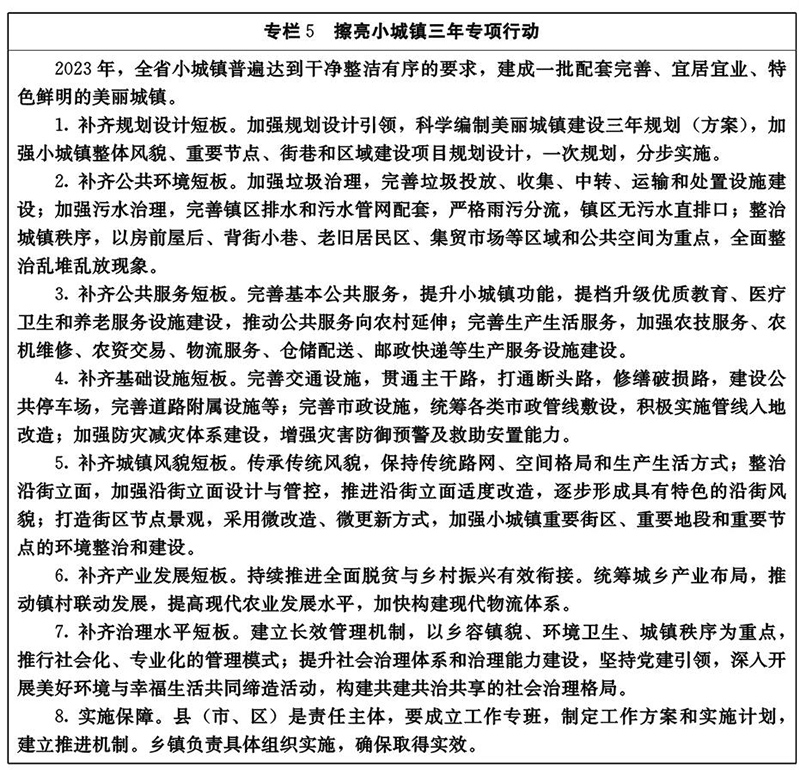 专栏 5　擦亮小城镇三年专项行动

2023 年，全省小城镇普遍达到干净整洁有序的要求，建成一批配套完善、宜居宜业、特色鲜明的美丽城镇。

1. 补齐规划设计短板。加强规划设计引领，科学编制美丽城镇建设三年规划（方案），加强小城镇整体风貌、重要节点、街巷和区域建设项目规划设计，一次规划，分步实施。

2. 补齐公共环境短板。加强垃圾治理，完善垃圾投放、收集、中转、运输和处置设施建设；加强污水治理，完善镇区排水和污水管网配套，严格雨污分流，镇区无污水直排口；整治城镇秩序，以房前屋后、背街小巷、老旧居民区、集贸市场等区域和公共空间为重点，全面整治乱堆乱放现象。

3. 补齐公共服务短板。完善基本公共服务，提升小城镇功能，提档升级优质教育、医疗卫生和养老服务设施建设，推动公共服务向农村延伸；完善生产生活服务，加强农技服务、农机维修、农资交易、物流服务、仓储配送、邮政快递等生产服务设施建设。

4. 补齐基础设施短板。完善交通设施，贯通主干路，打通断头路，修缮破损路，建设公共停车场，完善道路附属设施等；完善市政设施，统筹各类市政管线敷设，积极实施管线入地改造；加强防灾减灾体系建设，增强灾害防御预警及救助安置能力。

5. 补齐城镇风貌短板。传承传统风貌，保持传统路网、空间格局和生产生活方式；整治沿街立面，加强沿街立面设计与管控，推进沿街立面适度改造，逐步形成具有特色的沿街风貌；打造街区节点景观，采用微改造、微更新方式，加强小城镇重要街区、重要地段和重要节点的环境整治和建设。

6. 补齐产业发展短板。持续推进全面脱贫与乡村振兴有效衔接。统筹城乡产业布局，推动镇村联动发展，提高现代农业发展水平，加快构建现代物流体系。

7. 补齐治理水平短板。建立长效管理机制，以乡容镇貌、环境卫生、城镇秩序为重点，推行社会化、专业化的管理模式；提升社会治理体系和治理能力建设，坚持党建引领，深入开展美好环境与幸福生活共同缔造活动，构建共建共治共享的社会治理格局。

8. 实施保障。县（市、区）是责任主体，要成立工作专班，制定工作方案和实施计划，建立推进机制。乡镇负责具体组织实施，确保取得实效。